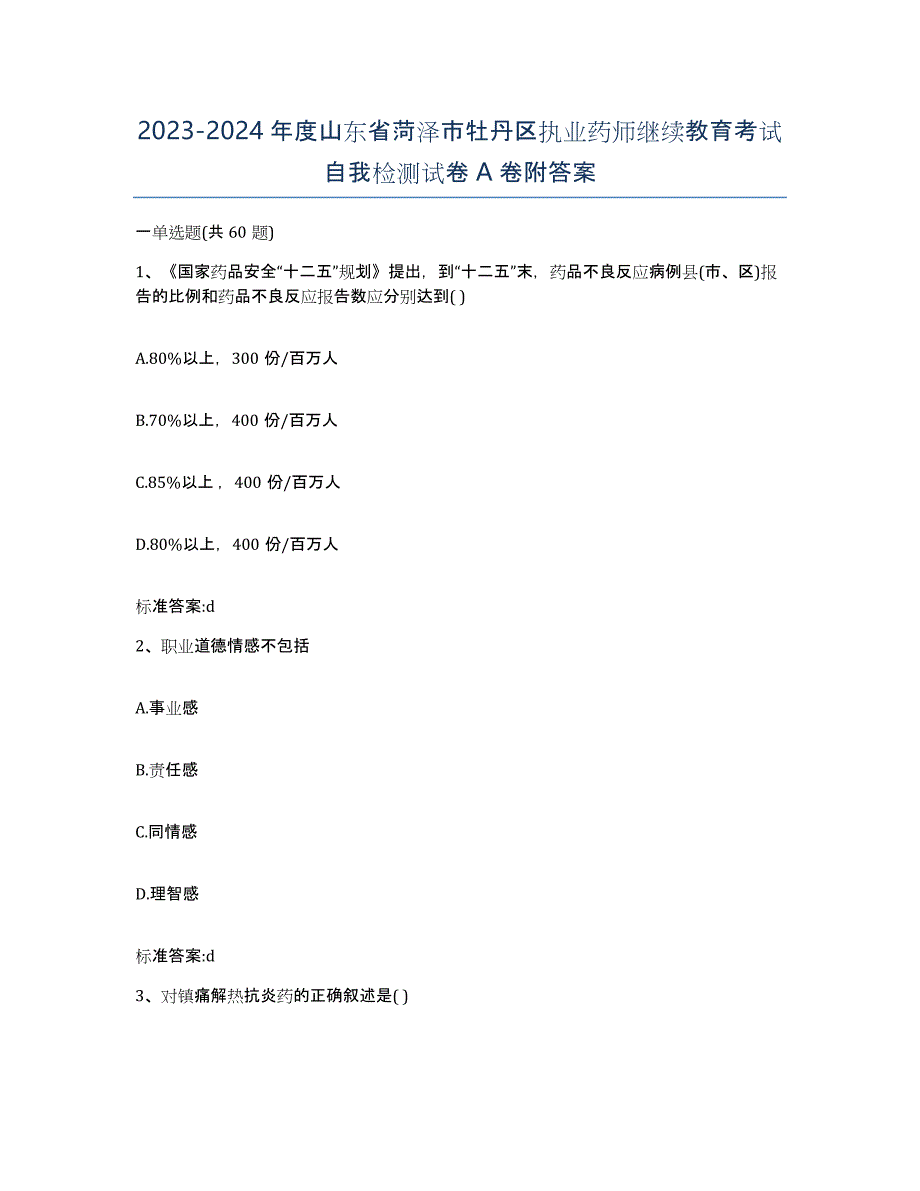 2023-2024年度山东省菏泽市牡丹区执业药师继续教育考试自我检测试卷A卷附答案

一单选题(共60题)

1、《国家药品安全“十二五”规划》提出，到“十二五”末，药品不良反应病例县(市、区)报告的比例和药品不良反应报告数应分别达到( )

A.80%以上，300份/百万人

B.70%以上，400份/百万人

C.85%以上，400份/百万人

D.80%以上，400份/百万人

标准答案:d

2、职业道德情感不包括

A.事业感

B.责任感

C.同情感

D.理智感

标准答案:d

3、对镇痛解热抗炎药的正确叙述是( )